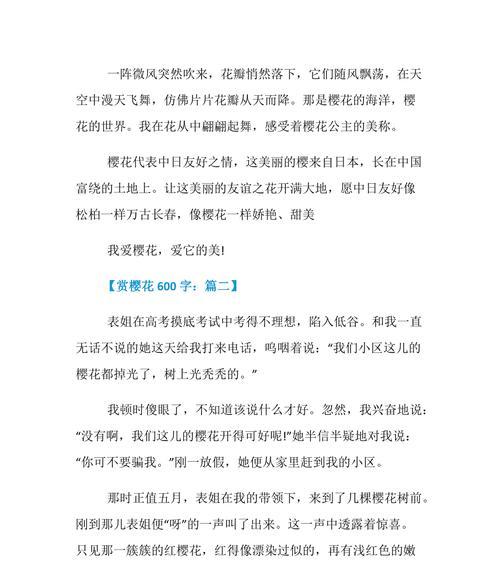 一阵微风突然吹来，花瓣悄然落下，它们随风飘荡，在天空中漫天飞舞，仿佛片片花瓣从天而降。那是樱花的海洋，樱花的世界。我在花从中翩翩起舞，感受着樱花公主的美称。

樱花代表中日友好之情，这美丽的樱来自日本，长在中国富绕的土地上。让这美丽的友谊之花开满大地，愿中日友好像松柏一样万古长春，像樱花一样娇艳、甜美

我爱樱花，爱它的美!

【赏樱花 600 字：篇二】

表姐在高考摸底考试中考得不理想，陷入低谷。和我一直无话不说的她这天给我打来电话，呜咽着说：“我们小区这儿的樱花都掉光了，树上光秃秃的。”

我顿时傻眼了，不知道该说什么才好。忽然，我兴奋地说：“没有啊，我们这儿的樱花开得可好呢!”她半信半疑地对我说：“你可不要骗我。”刚一放假，她便从家里赶到我的小区。

那时正值五月，表姐在我的带领下，来到了几棵樱花树前。刚到那儿表姐便“呀”的一声叫了出来。这一声中透露着惊喜。只见那一簇簇的红樱花，红得像漂染过似的，再有浅红色的嫩